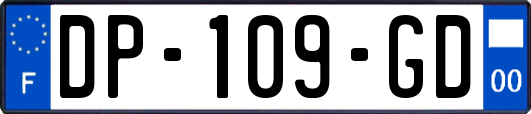 F
DP-109-GD
00